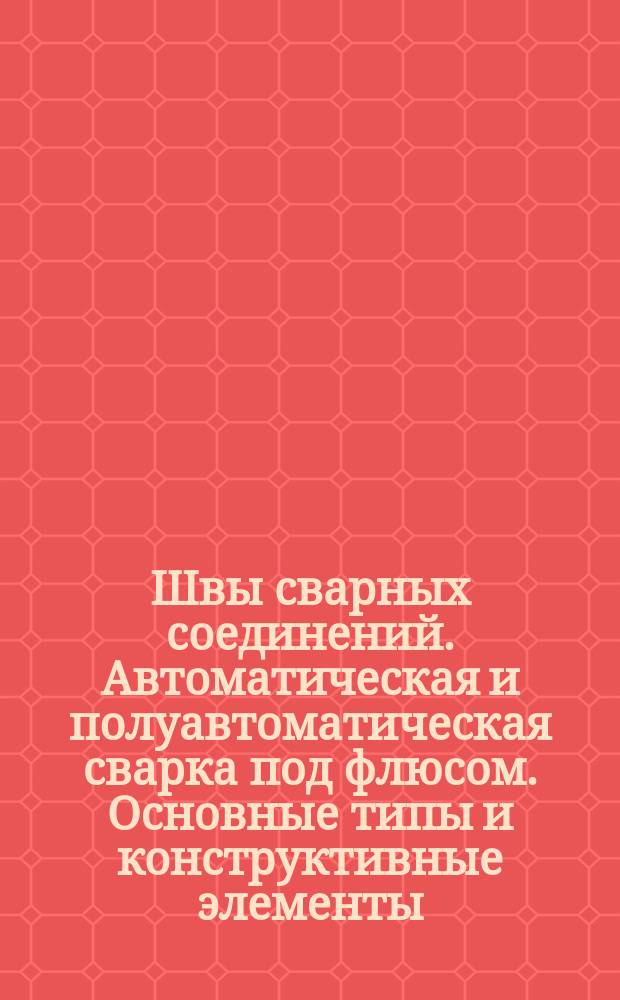 Швы сварных соединений. Автоматическая и полуавтоматическая сварка под флюсом. Основные типы и конструктивные элементы